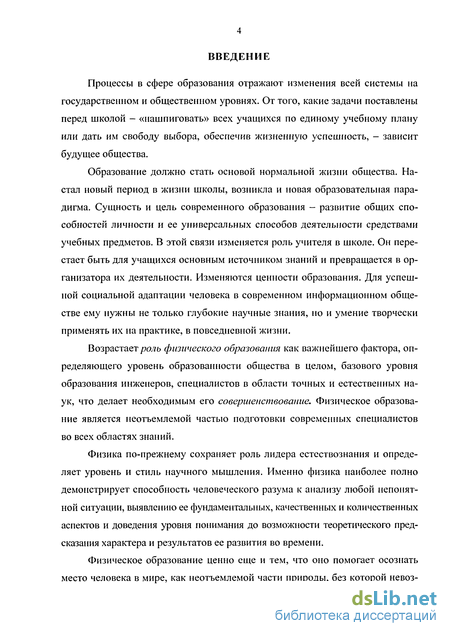 4

ВВЕДЕНИЕ

Процессы в сфере образования отражают изменения всей системы на государственном и общественном уровнях. От того, какие задачи поставлены перед школой – «нашпиговать» всех учащихся по единому учебному плану или дать им свободу выбора, обеспечив жизненную успешность, – зависит будущее общества.

Образование должно стать основой нормальной жизни общества. Настал новый период в жизни школы, возникла и новая образовательная парадигма. Сущность и цель современного образования – развитие общих способностей личности и ее универсальных способов деятельности средствами учебных предметов. В этой связи изменяется роль учителя в школе. Он перестает быть для учащихся основным источником знаний и превращается в организатора их деятельности. Изменяются ценности образования. Для успешной социальной адаптации человека в современном информационном обществе ему нужны не только глубокие научные знания, но и умение творчески применять их на практике, в повседневной жизни.

Возрастает роль физического образования как важнейшего фактора, определяющего уровень образованности общества в целом, базового уровня образования инженеров, специалистов в области точных и естественных наук, что делает необходимым его совершенствование. Физическое образование является неотъемлемой частью подготовки современных специалистов во всех областях знаний.

Физика по-прежнему сохраняет роль лидера естествознания и определяет уровень и стиль научного мышления. Именно физика наиболее полно демонстрирует способность человеческого разума к анализу любой непонятной ситуации, выявлению ее фундаментальных, качественных и количественных аспектов и доведения уровня понимания до возможности теоретического предсказания характера и результатов ее развития во времени.

Физическое образование ценно еще и тем, что оно помогает осознать место человека в мире, как неотъемлемой части природы, без которой невоз-

dsLib.net
библиотека диссертаций